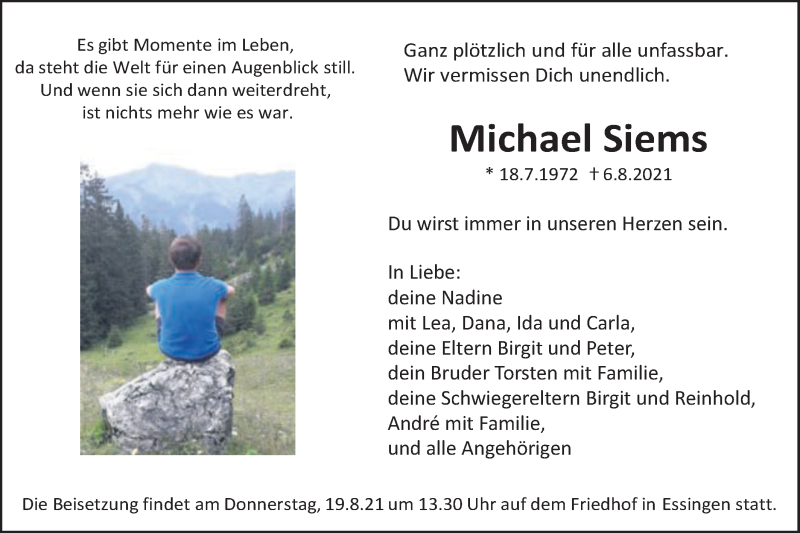 Es gibt Momente im Leben,
da steht die Welt für einen Augenblick still.
Und wenn sie sich dann weiterdreht,
ist nichts mehr wie es war.

Ganz plötzlich und für alle unfassbar.
Wir vermissen Dich unendlich.

Michael Siems

* 18.7.1972 † 6.8.2021

Du wirst immer in unseren Herzen sein.

In Liebe:
deine Nadine
mit Lea, Dana, Ida und Carla,
deine Eltern Birgit und Peter,
dein Bruder Torsten mit Familie,
deine Schwiegereltern Birgit und Reinhold,
André mit Familie,
und alle Angehörigen

Die Beisetzung findet am Donnerstag, 19.8.21 um 13.30 Uhr auf dem Friedhof in Essingen statt.